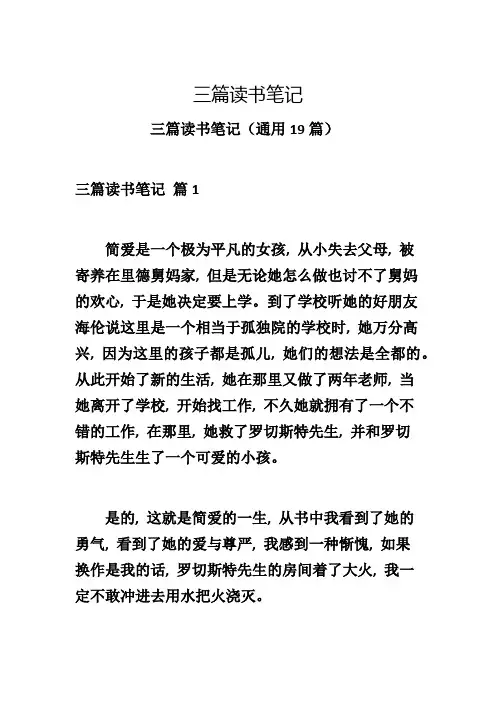 三篇读书笔记

三篇读书笔记（通用 19 篇）

三篇读书笔记 篇 1

简爱是一个极为平凡的女孩，从小失去父母，被寄养在里德舅妈家，但是无论她怎么做也讨不了舅妈的欢心，于是她决定要上学。到了学校听她的好朋友海伦说这里是一个相当于孤独院的学校时，她万分高兴，因为这里的孩子都是孤儿，她们的想法是全都的。从此开始了新的生活，她在那里又做了两年老师，当她离开了学校，开始找工作，不久她就拥有了一个不错的工作，在那里，她救了罗切斯特先生，并和罗切斯特先生生了一个可爱的小孩。

是的，这就是简爱的一生，从书中我看到了她的勇气，看到了她的爱与尊严，我感到一种惭愧，如果换作是我的话，罗切斯特先生的房间着了大火，我一定不敢冲进去用水把火浇灭。